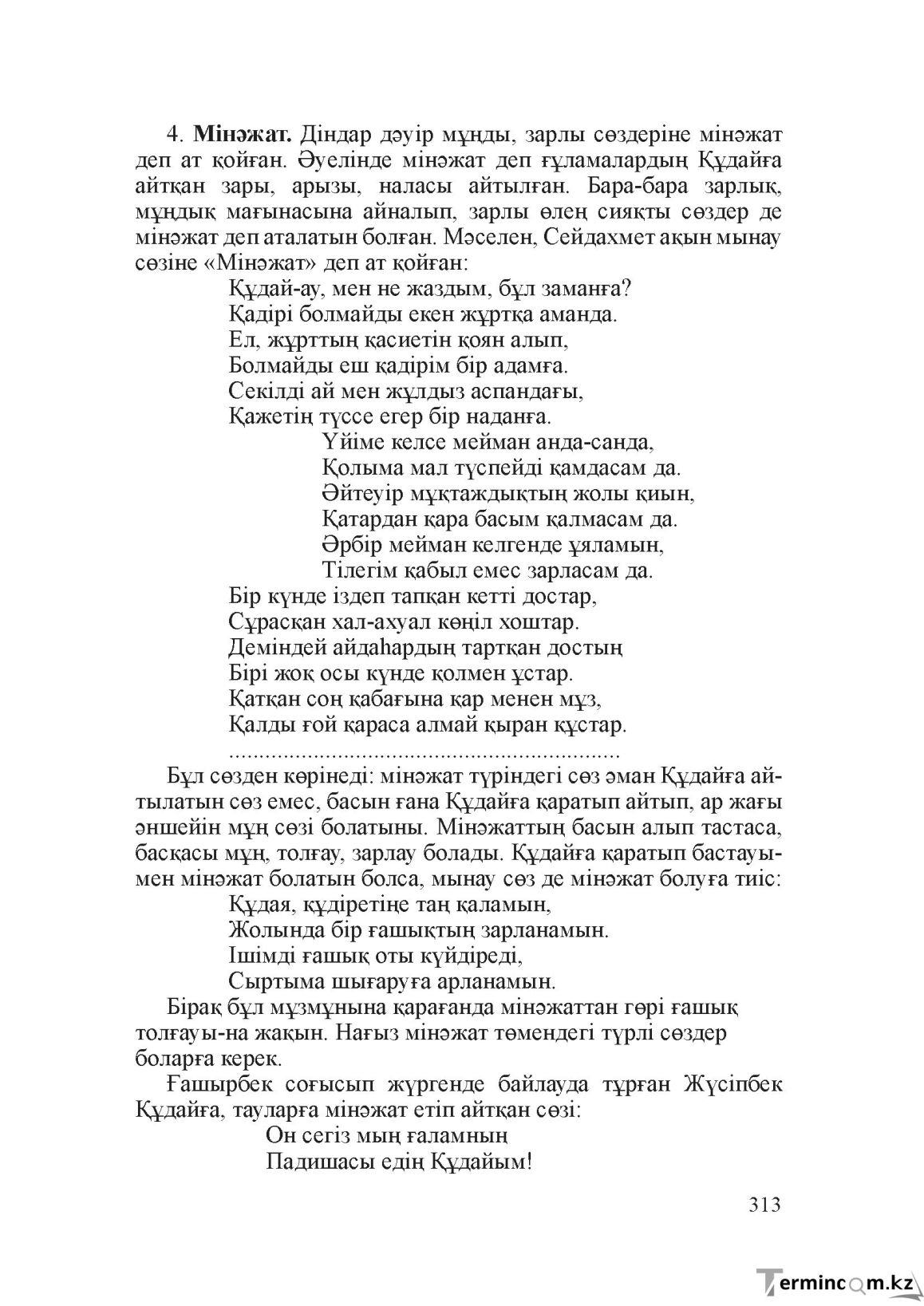 4. Мінәжат. Діндар дәуір мұңды, зарлы сөздеріне мінәжат деп ат қойған. Әуелінде мінәжат деп ғұламалардың Құдайға айтқан зары, арызы, наласы айтылған. Бара-бара зарлық, мұңдық мағынасына айналып, зарлы өлең сияқты сөздер де мінәжат деп аталатын болған. Мәселен, Сейдахмет ақын мынау сөзіне «Мінәжат» деп ат қойған:

Құдай-ау, мен не жаздым, бұл заманға?
Қадірі болмайды екен жұртқа аманда.
Ел, жұрттың қасиетін қоян алып,
Болмайды еш қадірім бір адамға.
Секілді ай мен жұлдыз аспандағы,
Қажетің түссе егер бір наданға.
Үйіме келсе мейман анда-санда,
Қолыма мал түспейді қамдасам да.
Әйтеуір мұқтаждықтың жолы қиын,
Қатардан қара басым қалмасам да.
Әрбір мейман келгенде ұяламын,
Тілегім қабыл емес зарласам да.
Бір күнде іздеп тапқан кетті достар,
Сұрасқан хал-ахуал көңіл хоштар.
Деміндей айдаһардың тартқан достың
Бірі жоқ осы күнде қолмен ұстар.
Қатқан соң қабағына қар менен мұз,
Қалды ғой қараса алмай қыран құстар.

Бұл сөзден көрінеді: мінәжат түріндегі сөз әман Құдайға айтылатын сөз емес, басын ғана Құдайға қаратып айтып, ар жағы әншейін мұң сөзі болатыны. Мінәжаттың басын алып тастаса, басқасы мұң, толғау, зарлау болады. Құдайға қаратып бастауымен мінәжат болатын болса, мынау сөз де мінәжат болуға тиіс:

Құдая, құдіретіңе таң қаламын,
Жолында бір ғашықтың зарланамын.
Ішімді ғашық оты күйдіреді,
Сыртыма шығаруға арланамын.

Бірақ бұл мұзмұнына қарағанда мінәжаттан гөрі ғашық толғауы-на жақын. Нағыз мінәжат төмендегі түрлі сөздер боларға керек.

Ғашырбек соғысып жүргенде байлауда тұрған Жүсіпбек Құдайға, тауларға мінәжат етіп айтқан сөзі:

Он сегіз мың ғаламның
Падишасы едің Құдайым!

313

Termincom.kz